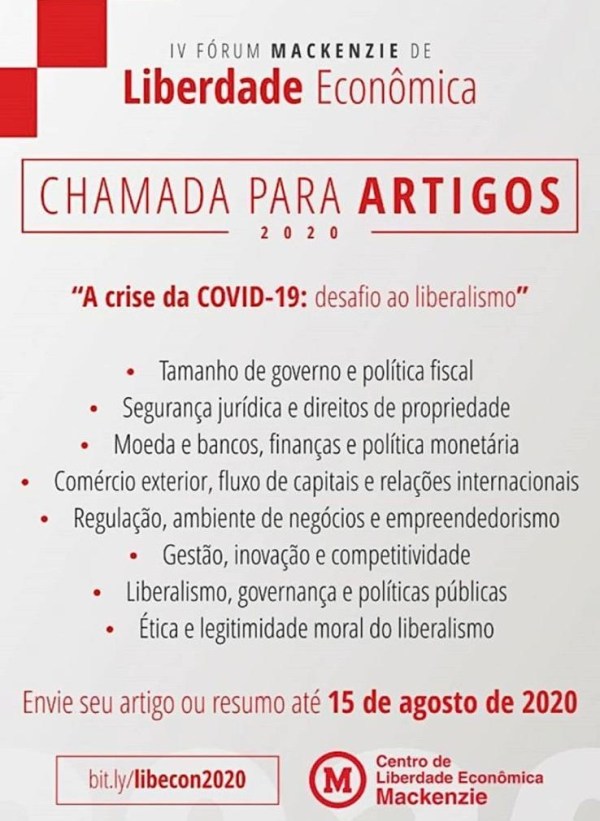 IV FÓRUM MACKENZIE DE
Liberdade Econômica

CHAMADA PARA ARTIGOS
2020

"A crise da COVID-19: desafio ao liberalismo"

• Tamanho de governo e política fiscal
• Segurança jurídica e direitos de propriedade
• Moeda e bancos, finanças e política monetária
• Comércio exterior, fluxo de capitais e relações internacionais
• Regulação, ambiente de negócios e empreendedorismo
• Gestão, inovação e competitividade
• Liberalismo, governança e políticas públicas
• Ética e legitimidade moral do liberalismo

Envie seu artigo ou resumo até 15 de agosto de 2020

bit.ly/libecon2020

M
Centro de
Liberdade Econômica
Mackenzie